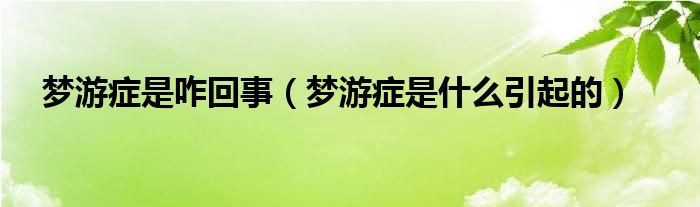 梦游症是咋回事（梦游症是什么引起的）